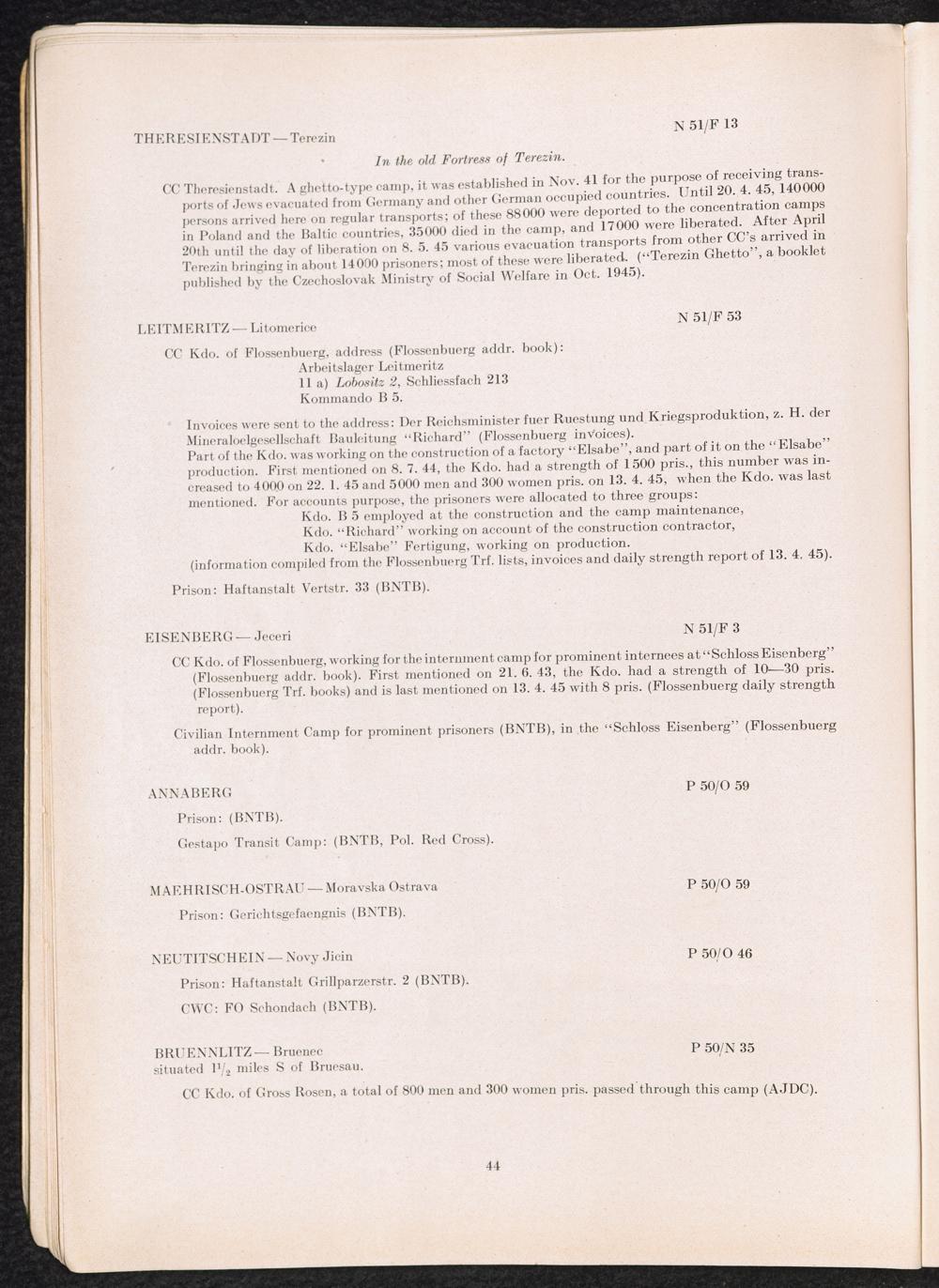 THERESIENSTADT — Terezin N 51/F 13

In the old Fortress of Terezin.

CC Theresienstadt. A ghetto-type camp, it was established in Nov. 41 for the purpose of receiving transports of Jews evacuated from Germany and other German occupied countries. Until 20. 4. 45, 140000 persons arrived here on regular transports; of these 88000 were deported to the concentration camps in Poland and the Baltic countries, 35000 died in the camp, and 17000 were liberated. After April 20th until the day of liberation on 8. 5. 45 various evacuation transports from other CC's arrived in Terezin bringing in about 14000 prisoners; most of these were liberated. ("Terezin Ghetto", a booklet published by the Czechoslovak Ministry of Social Welfare in Oct. 1945).

LEITMERITZ — Litomerice N 51/F 53

CC Kdo. of Flossenbuerg, address (Flossenbuerg addr. book):
Arbeitslager Leitmeritz
11 a) Lobositz 2, Schliessfach 213
Kommando B 5.

Invoices were sent to the address: Der Reichsminister fuer Ruestung und Kriegsproduktion, z. H. der Mineraloelgesellschaft Bauleitung "Richard" (Flossenbuerg invoices).
Part of the Kdo. was working on the construction of a factory "Elsabe", and part of it on the "Elsabe" production. First mentioned on 8. 7. 44, the Kdo. had a strength of 1500 pris., this number was increased to 4000 on 22. 1. 45 and 5000 men and 300 women pris. on 13. 4. 45, when the Kdo. was last mentioned. For accounts purpose, the prisoners were allocated to three groups:
Kdo. B 5 employed at the construction and the camp maintenance,
Kdo. "Richard" working on account of the construction contractor,
Kdo. "Elsabe" Fertigung, working on production.
(information compiled from the Flossenbuerg Trf. lists, invoices and daily strength report of 13. 4. 45).

Prison: Haftanstalt Vertstr. 33 (BNTB).

EISENBERG — Jeceri N 51/F 3

CC Kdo. of Flossenbuerg, working for the internment camp for prominent internees at "Schloss Eisenberg" (Flossenbuerg addr. book). First mentioned on 21. 6. 43, the Kdo. had a strength of 10—30 pris. (Flossenbuerg Trf. books) and is last mentioned on 13. 4. 45 with 8 pris. (Flossenbuerg daily strength report).

Civilian Internment Camp for prominent prisoners (BNTB), in the "Schloss Eisenberg" (Flossenbuerg addr. book).

ANNABERG P 50/O 59

Prison: (BNTB).

Gestapo Transit Camp: (BNTB, Pol. Red Cross).

MAEHRISCH-OSTRAU — Moravska Ostrava P 50/O 59

Prison: Gerichtsgefaengnis (BNTB).

NEUTITSCHEIN — Novy Jicin P 50/O 46

Prison: Haftanstalt Grillparzerstr. 2 (BNTB).

CWC: FO Schondach (BNTB).

BRUENNLITZ — Bruenec P 50/N 35
situated $1\frac{1}{2}$ miles S of Bruesau.

CC Kdo. of Gross Rosen, a total of 800 men and 300 women pris. passed through this camp (AJDC).

44